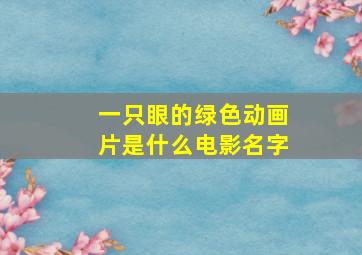 一只眼的绿色动画片是什么电影名字